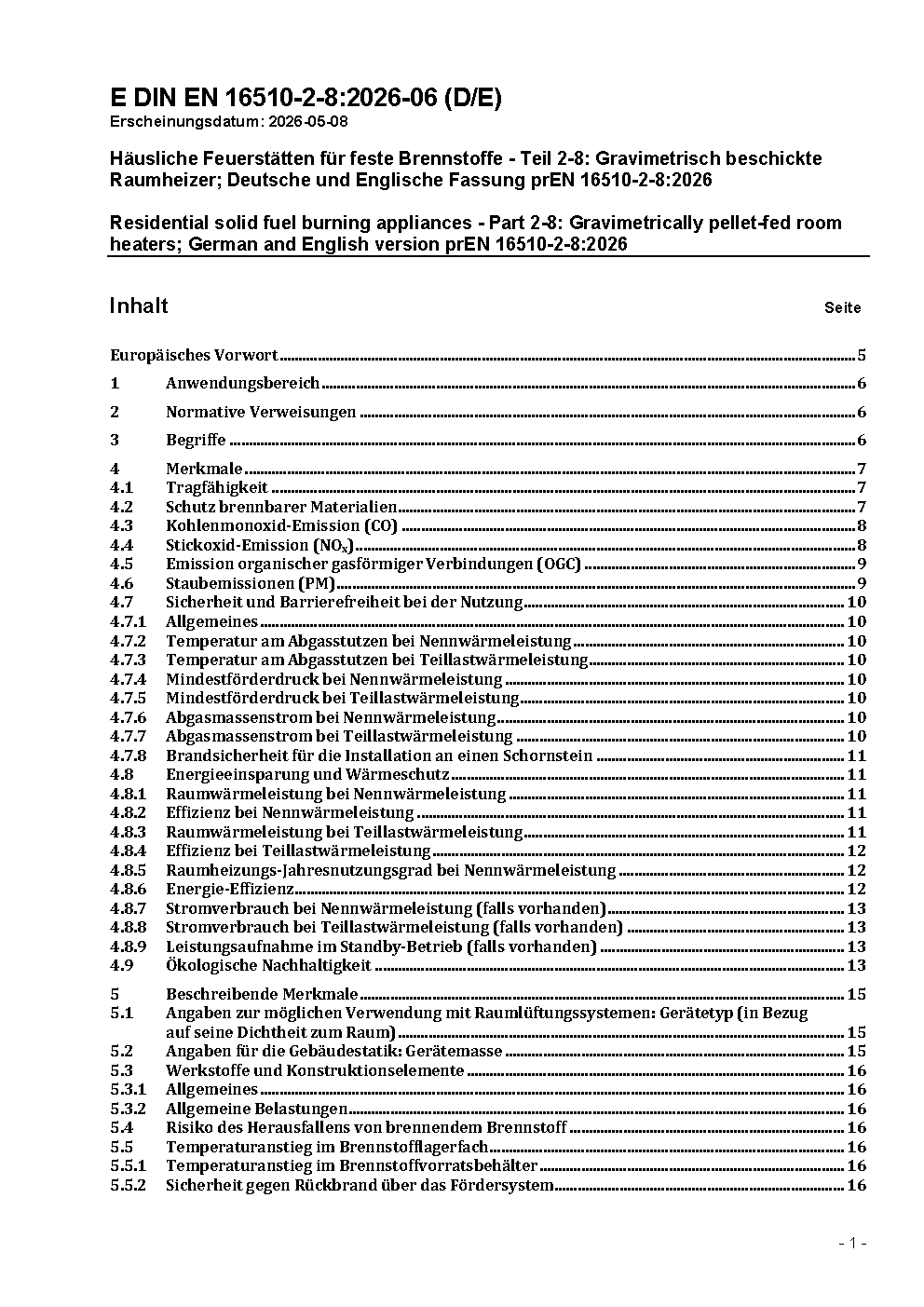 E DIN EN 16510-2-8:2026-06 (D/E)
Erscheinungsdatum: 2026-05-08

Häusliche Feuerstätten für feste Brennstoffe - Teil 2-8: Gravimetrisch beschickte Raumheizer; Deutsche und Englische Fassung prEN 16510-2-8:2026

Residential solid fuel burning appliances - Part 2-8: Gravimetrically pellet-fed room heaters; German and English version prEN 16510-2-8:2026

Inhalt Seite

Europäisches Vorwort 5
1 Anwendungsbereich 6
2 Normative Verweisungen 6
3 Begriffe 6
4 Merkmale 7
4.1 Tragfähigkeit 7
4.2 Schutz brennbarer Materialien 7
4.3 Kohlenmonoxid-Emission (CO) 8
4.4 Stickoxid-Emission ($NO_x$) 8
4.5 Emission organischer gasförmiger Verbindungen (OGC) 9
4.6 Staubemissionen (PM) 9
4.7 Sicherheit und Barrierefreiheit bei der Nutzung 10
4.7.1 Allgemeines 10
4.7.2 Temperatur am Abgasstutzen bei Nennwärmeleistung 10
4.7.3 Temperatur am Abgasstutzen bei Teillastwärmeleistung 10
4.7.4 Mindestförderdruck bei Nennwärmeleistung 10
4.7.5 Mindestförderdruck bei Teillastwärmeleistung 10
4.7.6 Abgasmassenstrom bei Nennwärmeleistung 10
4.7.7 Abgasmassenstrom bei Teillastwärmeleistung 10
4.7.8 Brandsicherheit für die Installation an einen Schornstein 11
4.8 Energieeinsparung und Wärmeschutz 11
4.8.1 Raumwärmeleistung bei Nennwärmeleistung 11
4.8.2 Effizienz bei Nennwärmeleistung 11
4.8.3 Raumwärmeleistung bei Teillastwärmeleistung 11
4.8.4 Effizienz bei Teillastwärmeleistung 12
4.8.5 Raumheizungs-Jahresnutzungsgrad bei Nennwärmeleistung 12
4.8.6 Energie-Effizienz 12
4.8.7 Stromverbrauch bei Nennwärmeleistung (falls vorhanden) 13
4.8.8 Stromverbrauch bei Teillastwärmeleistung (falls vorhanden) 13
4.8.9 Leistungsaufnahme im Standby-Betrieb (falls vorhanden) 13
4.9 Ökologische Nachhaltigkeit 13
5 Beschreibende Merkmale 15
5.1 Angaben zur möglichen Verwendung mit Raumlüftungssystemen: Gerätetyp (in Bezug auf seine Dichtheit zum Raum) 15
5.2 Angaben für die Gebäudestatik: Gerätemasse 15
5.3 Werkstoffe und Konstruktionselemente 16
5.3.1 Allgemeines 16
5.3.2 Allgemeine Belastungen 16
5.4 Risiko des Herausfallens von brennendem Brennstoff 16
5.5 Temperaturanstieg im Brennstofflagerfach 16
5.5.1 Temperaturanstieg im Brennstoffvorratsbehälter 16
5.5.2 Sicherheit gegen Rückbrand über das Fördersystem 16

- 1 -